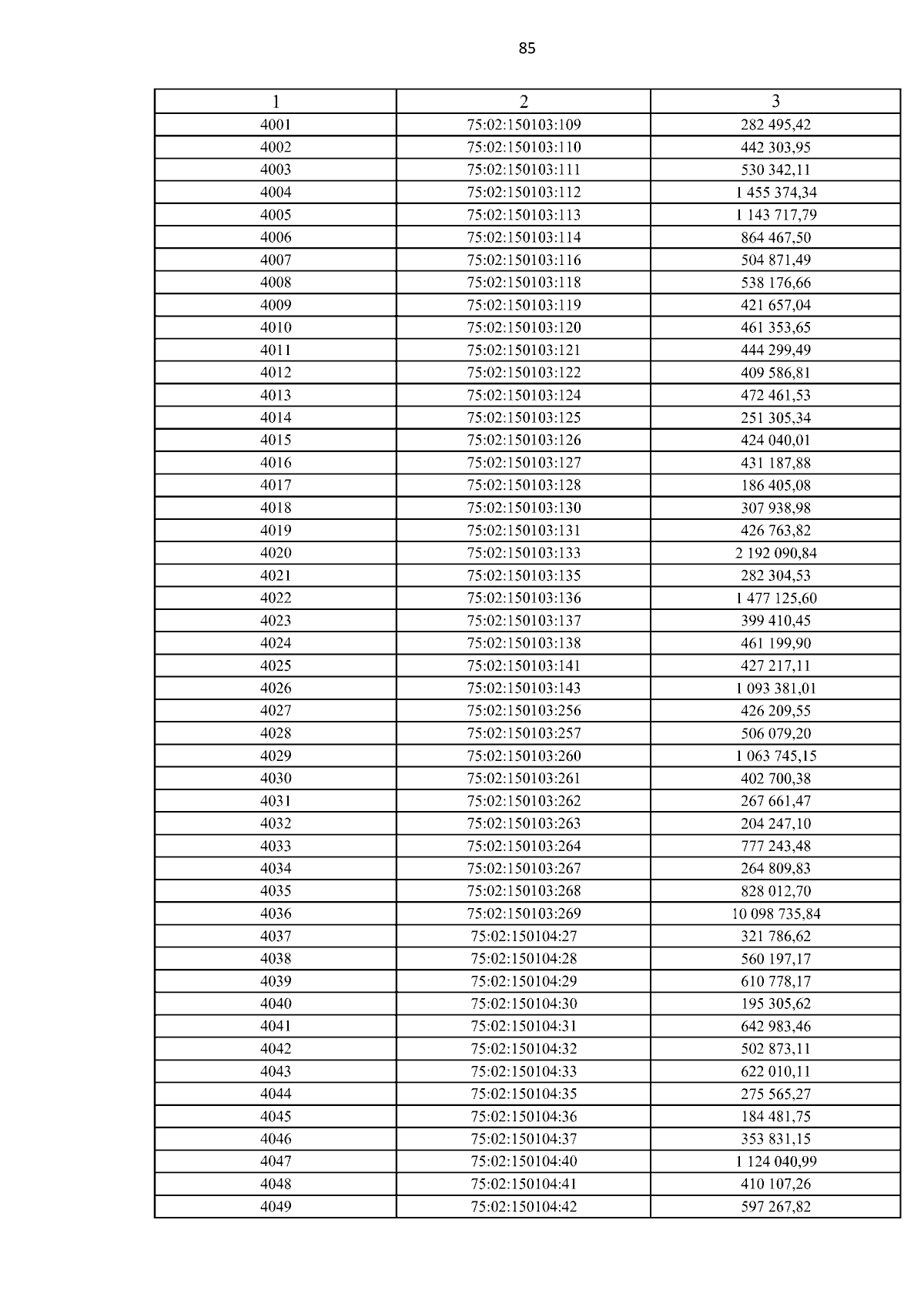 85

| 1 | 2 | 3 |
|---|---|---|
| 4001 | 75:02:150103:109 | 282 495,42 |
| 4002 | 75:02:150103:110 | 442 303,95 |
| 4003 | 75:02:150103:111 | 530 342,11 |
| 4004 | 75:02:150103:112 | 1 455 374,34 |
| 4005 | 75:02:150103:113 | 1 143 717,79 |
| 4006 | 75:02:150103:114 | 864 467,50 |
| 4007 | 75:02:150103:116 | 504 871,49 |
| 4008 | 75:02:150103:118 | 538 176,66 |
| 4009 | 75:02:150103:119 | 421 657,04 |
| 4010 | 75:02:150103:120 | 461 353,65 |
| 4011 | 75:02:150103:121 | 444 299,49 |
| 4012 | 75:02:150103:122 | 409 586,81 |
| 4013 | 75:02:150103:124 | 472 461,53 |
| 4014 | 75:02:150103:125 | 251 305,34 |
| 4015 | 75:02:150103:126 | 424 040,01 |
| 4016 | 75:02:150103:127 | 431 187,88 |
| 4017 | 75:02:150103:128 | 186 405,08 |
| 4018 | 75:02:150103:130 | 307 938,98 |
| 4019 | 75:02:150103:131 | 426 763,82 |
| 4020 | 75:02:150103:133 | 2 192 090,84 |
| 4021 | 75:02:150103:135 | 282 304,53 |
| 4022 | 75:02:150103:136 | 1 477 125,60 |
| 4023 | 75:02:150103:137 | 399 410,45 |
| 4024 | 75:02:150103:138 | 461 199,90 |
| 4025 | 75:02:150103:141 | 427 217,11 |
| 4026 | 75:02:150103:143 | 1 093 381,01 |
| 4027 | 75:02:150103:256 | 426 209,55 |
| 4028 | 75:02:150103:257 | 506 079,20 |
| 4029 | 75:02:150103:260 | 1 063 745,15 |
| 4030 | 75:02:150103:261 | 402 700,38 |
| 4031 | 75:02:150103:262 | 267 661,47 |
| 4032 | 75:02:150103:263 | 204 247,10 |
| 4033 | 75:02:150103:264 | 777 243,48 |
| 4034 | 75:02:150103:267 | 264 809,83 |
| 4035 | 75:02:150103:268 | 828 012,70 |
| 4036 | 75:02:150103:269 | 10 098 735,84 |
| 4037 | 75:02:150104:27 | 321 786,62 |
| 4038 | 75:02:150104:28 | 560 197,17 |
| 4039 | 75:02:150104:29 | 610 778,17 |
| 4040 | 75:02:150104:30 | 195 305,62 |
| 4041 | 75:02:150104:31 | 642 983,46 |
| 4042 | 75:02:150104:32 | 502 873,11 |
| 4043 | 75:02:150104:33 | 622 010,11 |
| 4044 | 75:02:150104:35 | 275 565,27 |
| 4045 | 75:02:150104:36 | 184 481,75 |
| 4046 | 75:02:150104:37 | 353 831,15 |
| 4047 | 75:02:150104:40 | 1 124 040,99 |
| 4048 | 75:02:150104:41 | 410 107,26 |
| 4049 | 75:02:150104:42 | 597 267,82 |